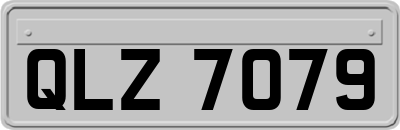 QLZ 7079